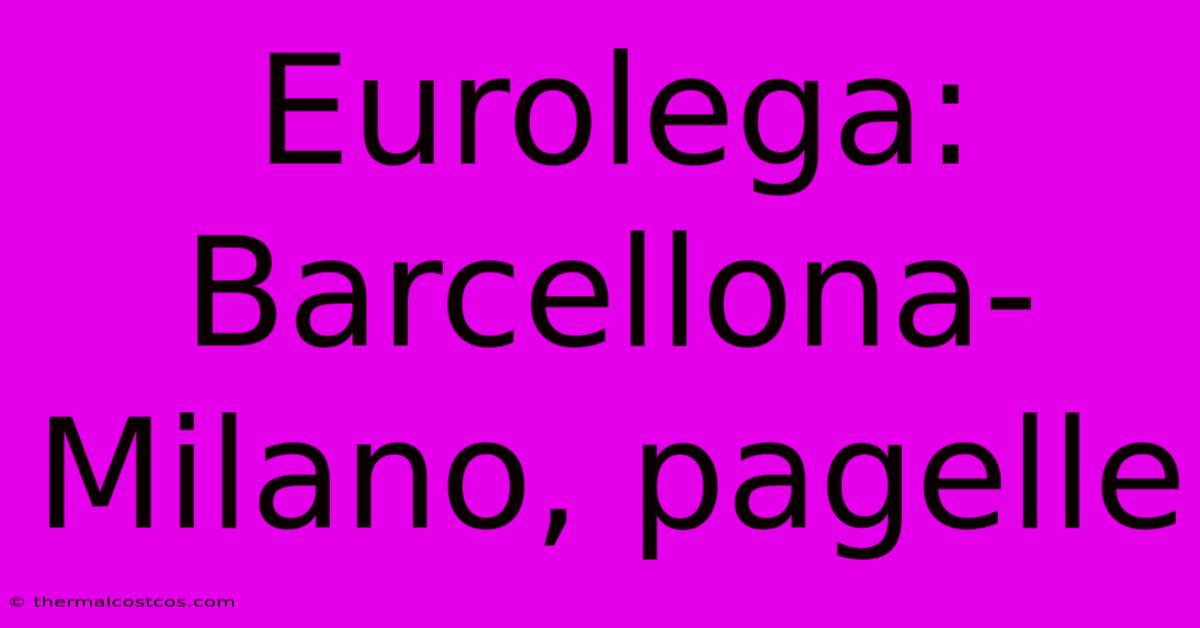 Eurolega: Barcellona-Milano, pagelle

© thermalcostcos.com